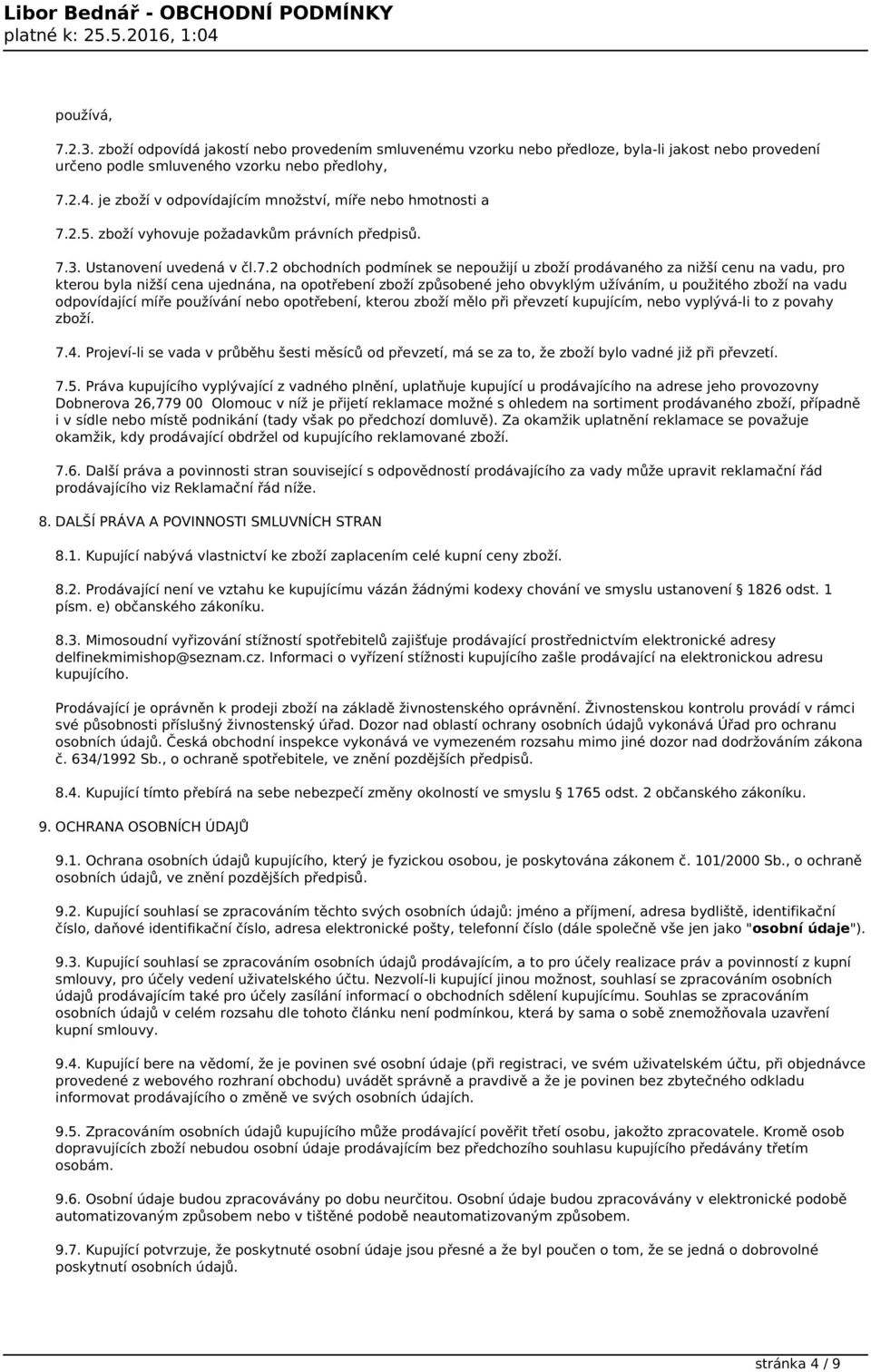 Libor Bednář - OBCHODNÍ PODMÍNKY
platné k: 25.5.2016, 1:04

používá,

7.2.3. zboží odpovídá jakostí nebo provedením smluvenému vzorku nebo předloze, byla-li jakost nebo provedení určeno podle smluveného vzorku nebo předlohy,

7.2.4. je zboží v odpovídajícím množství, míře nebo hmotnosti a

7.2.5. zboží vyhovuje požadavkům právních předpisů.

7.3. Ustanovení uvedená v čl.7.2 obchodních podmínek se nepoužijí u zboží prodávaného za nižší cenu na vadu, pro kterou byla nižší cena ujednána, na opotřebení zboží způsobené jeho obvyklým užíváním, u použitého zboží na vadu odpovídající míře používání nebo opotřebení, kterou zboží mělo při převzetí kupujícím, nebo vyplývá-li to z povahy zboží.

7.4. Projeví-li se vada v průběhu šesti měsíců od převzetí, má se za to, že zboží bylo vadné již při převzetí.

7.5. Práva kupujícího vyplývající z vadného plnění, uplatňuje kupující u prodávajícího na adrese jeho provozovny Dobnerova 26,779 00 Olomouc v níž je přijetí reklamace možné s ohledem na sortiment prodávaného zboží, případně i v sídle nebo místě podnikání (tady však po předchozí domluvě). Za okamžik uplatnění reklamace se považuje okamžik, kdy prodávající obdržel od kupujícího reklamované zboží.

7.6. Další práva a povinnosti stran související s odpovědností prodávajícího za vady může upravit reklamační řád prodávajícího viz Reklamační řád níže.

8. DALŠÍ PRÁVA A POVINNOSTI SMLUVNÍCH STRAN

8.1. Kupující nabývá vlastnictví ke zboží zaplacením celé kupní ceny zboží.

8.2. Prodávající není ve vztahu ke kupujícímu vázán žádnými kodexy chování ve smyslu ustanovení § 1826 odst. 1 písm. e) občanského zákoníku.

8.3. Mimosoudní vyřizování stížností spotřebitelů zajišťuje prodávající prostřednictvím elektronické adresy delfinekmimishop@seznam.cz. Informaci o vyřízení stížnosti kupujícího zašle prodávající na elektronickou adresu kupujícího.

Prodávající je oprávněn k prodeji zboží na základě živnostenského oprávnění. Živnostenskou kontrolu provádí v rámci své působnosti příslušný živnostenský úřad. Dozor nad oblastí ochrany osobních údajů vykonává Úřad pro ochranu osobních údajů. Česká obchodní inspekce vykonává ve vymezeném rozsahu mimo jiné dozor nad dodržováním zákona č. 634/1992 Sb., o ochraně spotřebitele, ve znění pozdějších předpisů.

8.4. Kupující tímto přebírá na sebe nebezpečí změny okolností ve smyslu § 1765 odst. 2 občanského zákoníku.

9. OCHRANA OSOBNÍCH ÚDAJŮ

9.1. Ochrana osobních údajů kupujícího, který je fyzickou osobou, je poskytována zákonem č. 101/2000 Sb., o ochraně osobních údajů, ve znění pozdějších předpisů.

9.2. Kupující souhlasí se zpracováním těchto svých osobních údajů: jméno a příjmení, adresa bydliště, identifikační číslo, daňové identifikační číslo, adresa elektronické pošty, telefonní číslo (dále společně vše jen jako "osobní údaje").

9.3. Kupující souhlasí se zpracováním osobních údajů prodávajícím, a to pro účely realizace práv a povinností z kupní smlouvy, pro účely vedení uživatelského účtu. Nezvolí-li kupující jinou možnost, souhlasí se zpracováním osobních údajů prodávajícím také pro účely zasílání informací o obchodních sdělení kupujícímu. Souhlas se zpracováním osobních údajů v celém rozsahu dle tohoto článku není podmínkou, která by sama o sobě znemožňovala uzavření kupní smlouvy.

9.4. Kupující bere na vědomí, že je povinen své osobní údaje (při registraci, ve svém uživatelském účtu, při objednávce provedené z webového rozhraní obchodu) uvádět správně a pravdivě a že je povinen bez zbytečného odkladu informovat prodávajícího o změně ve svých osobních údajích.

9.5. Zpracováním osobních údajů kupujícího může prodávající pověřit třetí osobu, jakožto zpracovatele. Kromě osob dopravujících zboží nebudou osobní údaje prodávajícím bez předchozího souhlasu kupujícího předávány třetím osobám.

9.6. Osobní údaje budou zpracovávány po dobu neurčitou. Osobní údaje budou zpracovávány v elektronické podobě automatizovaným způsobem nebo v tištěné podobě neautomatizovaným způsobem.

9.7. Kupující potvrzuje, že poskytnuté osobní údaje jsou přesné a že byl poučen o tom, že se jedná o dobrovolné poskytnutí osobních údajů.

stránka 4 / 9